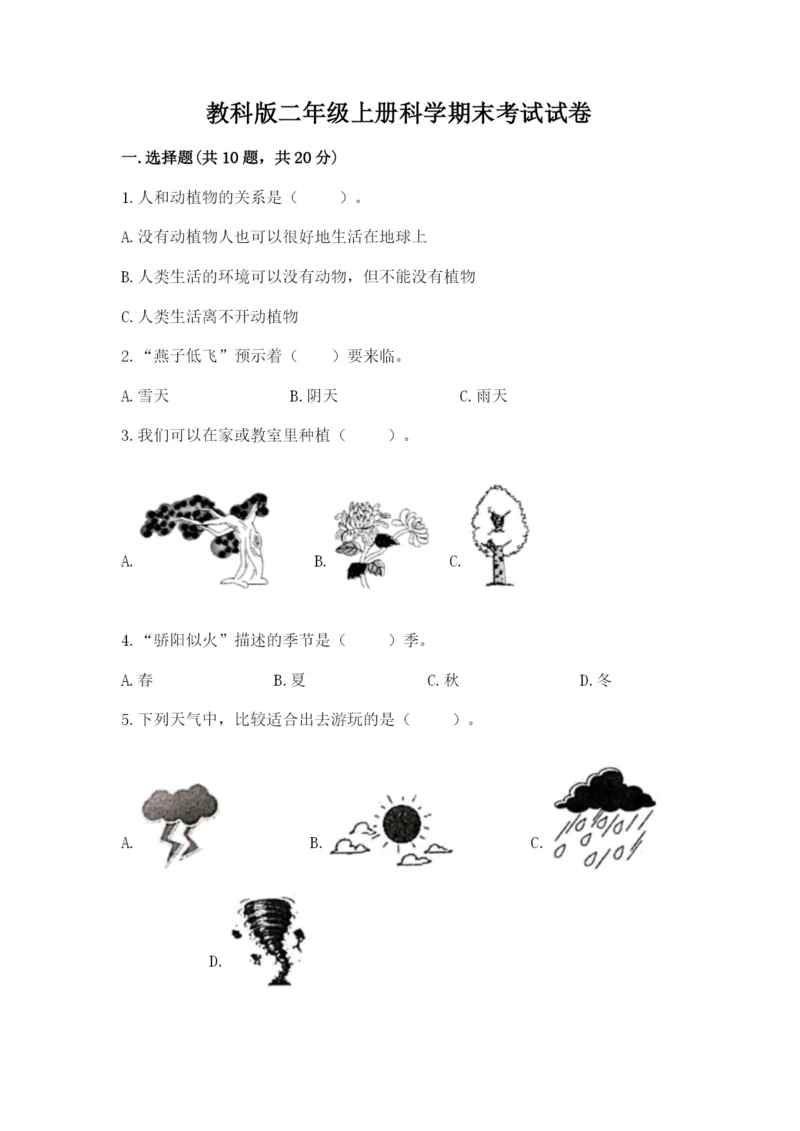 教科版二年级上册科学期末考试试卷

一.选择题(共10题，共20分)

1.人和动植物的关系是（　　）。

A.没有动植物人也可以很好地生活在地球上

B.人类生活的环境可以没有动物，但不能没有植物

C.人类生活离不开动植物

2.“燕子低飞”预示着（　　）要来临。

A.雪天　　B.阴天　　C.雨天

3.我们可以在家或教室里种植（　　）。

A.　　B.　　C.

4.“骄阳似火”描述的季节是（　　）季。

A.春　　B.夏　　C.秋　　D.冬

5.下列天气中，比较适合出去游玩的是（　　）。

A.　　B.　　C.

D.